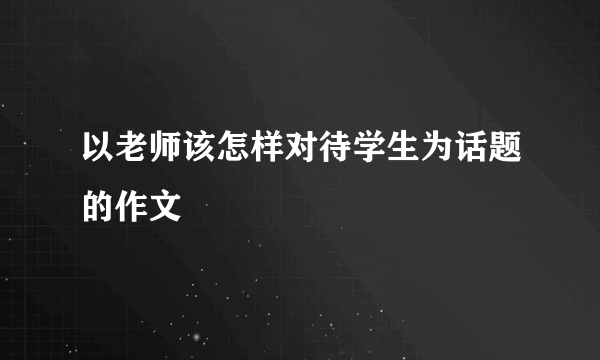 以老师该怎样对待学生为话题的作文